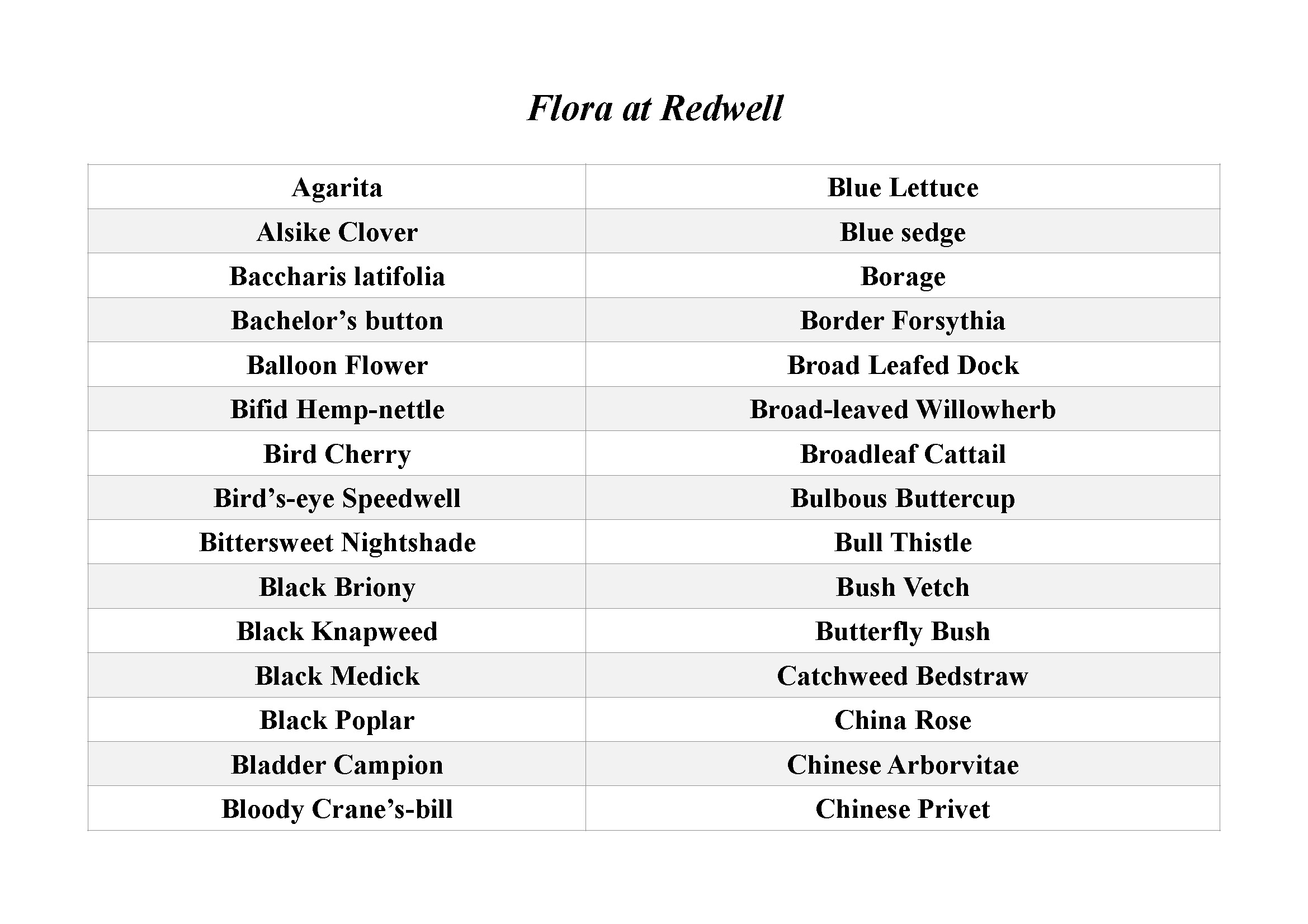 Flora at Redwell

| Agarita | Blue Lettuce |
|---|---|
| Alsike Clover | Blue sedge |
| Baccharis latifolia | Borage |
| Bachelor’s button | Border Forsythia |
| Balloon Flower | Broad Leafed Dock |
| Bifid Hemp-nettle | Broad-leaved Willowherb |
| Bird Cherry | Broadleaf Cattail |
| Bird’s-eye Speedwell | Bulbous Buttercup |
| Bittersweet Nightshade | Bull Thistle |
| Black Briony | Bush Vetch |
| Black Knapweed | Butterfly Bush |
| Black Medick | Catchweed Bedstraw |
| Black Poplar | China Rose |
| Bladder Campion | Chinese Arborvitae |
| Bloody Crane’s-bill | Chinese Privet |